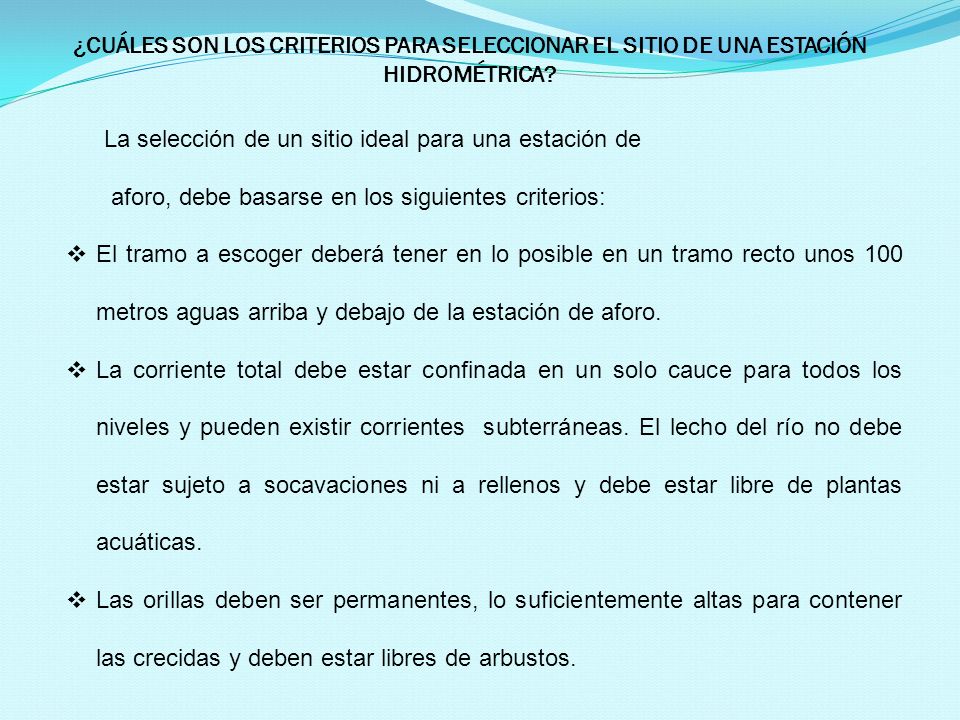 ¿CUÁLES SON LOS CRITERIOS PARA SELECCIONAR EL SITIO DE UNA ESTACIÓN HIDROMÉTRICA?

La selección de un sitio ideal para una estación de aforo, debe basarse en los siguientes criterios:

❖ El tramo a escoger deberá tener en lo posible en un tramo recto unos 100 metros aguas arriba y debajo de la estación de aforo.

❖ La corriente total debe estar confinada en un solo cauce para todos los niveles y pueden existir corrientes subterráneas. El lecho del río no debe estar sujeto a socavaciones ni a rellenos y debe estar libre de plantas acuáticas.

❖ Las orillas deben ser permanentes, lo suficientemente altas para contener las crecidas y deben estar libres de arbustos.